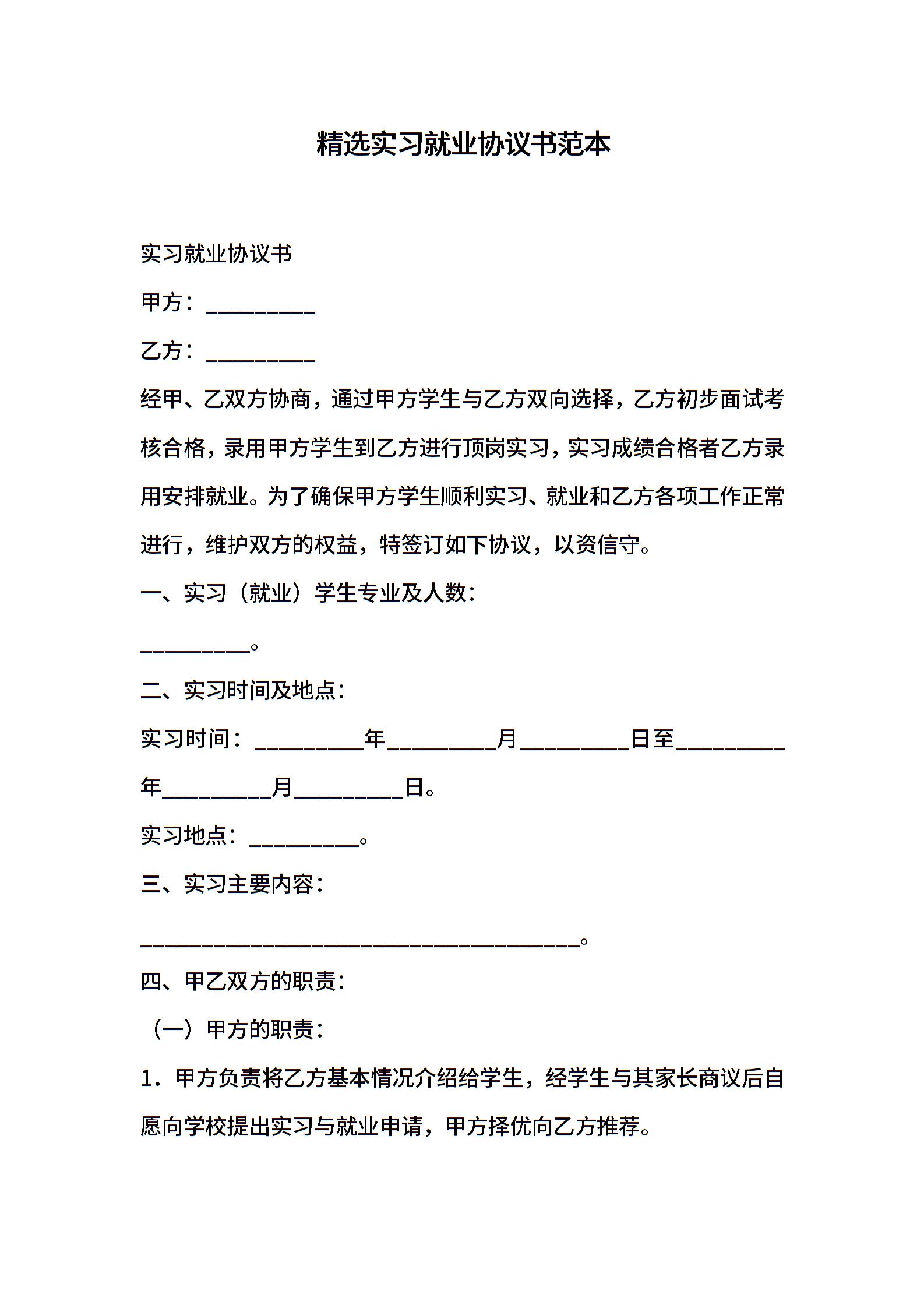 精选实习就业协议书范本

实习就业协议书

甲方：__________

乙方：__________

经甲、乙双方协商，通过甲方学生与乙方双向选择，乙方初步面试考核合格，录用甲方学生到乙方进行顶岗实习，实习成绩合格者乙方录用安排就业。为了确保甲方学生顺利实习、就业和乙方各项工作正常进行，维护双方的权益，特签订如下协议，以资信守。

一、实习（就业）学生专业及人数：

__________。

二、实习时间及地点：

实习时间：__________年__________月__________日至__________年__________月__________日。

实习地点：__________。

三、实习主要内容：

________________________________________。

四、甲乙双方的职责：

（一）甲方的职责：

1．甲方负责将乙方基本情况介绍给学生，经学生与其家长商议后自愿向学校提出实习与就业申请，甲方择优向乙方推荐。